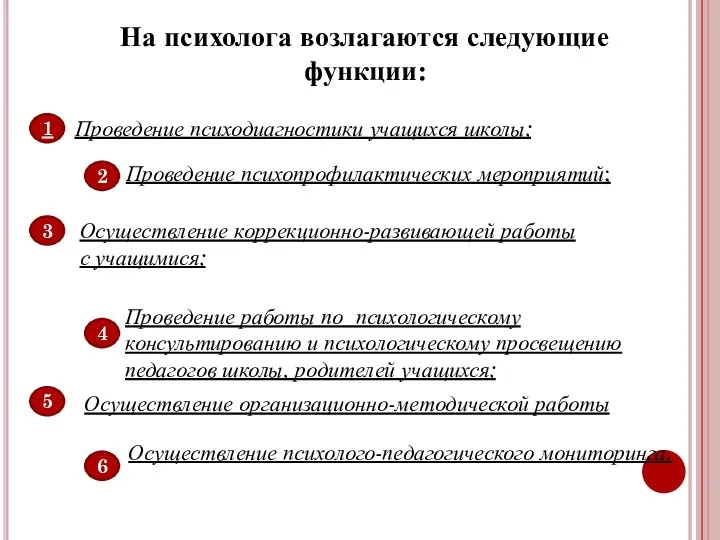 На психолога возлагаются следующие функции:

1 Проведение психодиагностики учащихся школы;

2 Проведение психопрофилактических мероприятий;

3 Осуществление коррекционно-развивающей работы с учащимися;

4 Проведение работы по психологическому консультированию и психологическому просвещению педагогов школы, родителей учащихся;

5 Осуществление организационно-методической работы

6 Осуществление психолого-педагогического мониторинга.